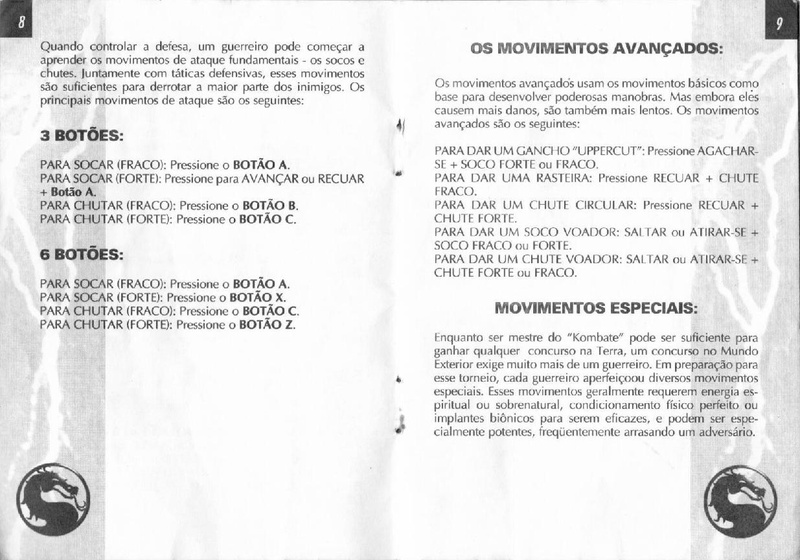 8

Quando controlar a defesa, um guerreiro pode começar a aprender os movimentos de ataque fundamentais - os socos e chutes. Juntamente com táticas defensivas, esses movimentos são suficientes para derrotar a maior parte dos inimigos. Os principais movimentos de ataque são os seguintes:

3 BOTÕES:

PARA SOCAR (FRACO): Pressione o BOTÃO A.
PARA SOCAR (FORTE): Pressione para AVANÇAR ou RECUAR + Botão A.
PARA CHUTAR (FRACO): Pressione o BOTÃO B.
PARA CHUTAR (FORTE): Pressione o BOTÃO C.

6 BOTÕES:

PARA SOCAR (FRACO): Pressione o BOTÃO A.
PARA SOCAR (FORTE): Pressione o BOTÃO X.
PARA CHUTAR (FRACO): Pressione o BOTÃO C.
PARA CHUTAR (FORTE): Pressione o BOTÃO Z.

9

OS MOVIMENTOS AVANÇADOS:

Os movimentos avançados usam os movimentos básicos como base para desenvolver poderosas manobras. Mas embora eles causem mais danos, são também mais lentos. Os movimentos avançados são os seguintes:

PARA DAR UM GANCHO "UPPERCUT": Pressione AGACHAR-SE + SOCO FORTE ou FRACO.
PARA DAR UMA RASTEIRA: Pressione RECUAR + CHUTE FRACO.
PARA DAR UM CHUTE CIRCULAR: Pressione RECUAR + CHUTE FORTE.
PARA DAR UM SOCO VOADOR: SALTAR ou ATIRAR-SE + SOCO FRACO ou FORTE.
PARA DAR UM CHUTE VOADOR: SALTAR ou ATIRAR-SE + CHUTE FORTE ou FRACO.

MOVIMENTOS ESPECIAIS:

Enquanto ser mestre do "Kombate" pode ser suficiente para ganhar qualquer concurso na Terra, um concurso no Mundo Exterior exige muito mais de um guerreiro. Em preparação para esse torneio, cada guerreiro aperfeiçoou diversos movimentos especiais. Esses movimentos geralmente requerem energia espiritual ou sobrenatural, condicionamento físico perfeito ou implantes biônicos para serem eficazes, e podem ser especialmente potentes, freqüentemente arrasando um adversário.